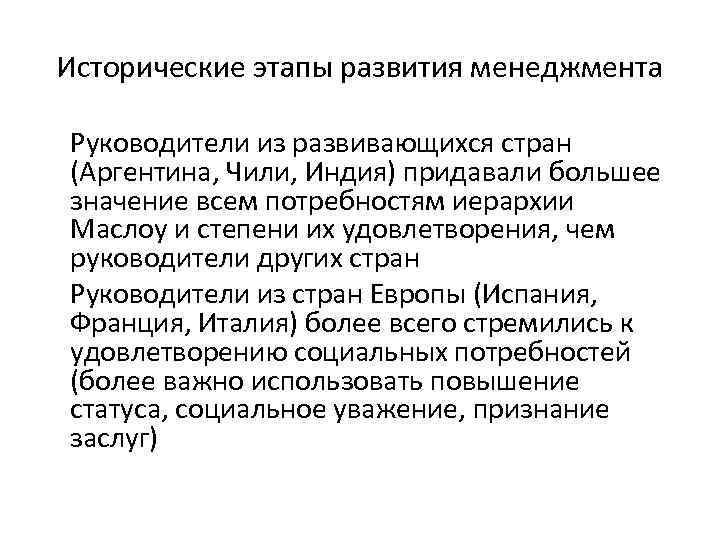 Исторические этапы развития менеджмента

Руководители из развивающихся стран (Аргентина, Чили, Индия) придавали большее значение всем потребностям иерархии Маслоу и степени их удовлетворения, чем руководители других стран

Руководители из стран Европы (Испания, Франция, Италия) более всего стремились к удовлетворению социальных потребностей (более важно использовать повышение статуса, социальное уважение, признание заслуг)